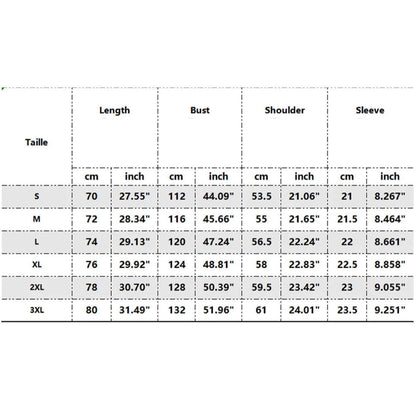 | Taille | Length | | Bust | | Shoulder | | Sleeve | |
|---|---|---|---|---|---|---|---|---|
| | cm | inch | cm | inch | cm | inch | cm | inch |
| S | 70 | 27.55" | 112 | 44.09" | 53.5 | 21.06" | 21 | 8.267" |
| M | 72 | 28.34" | 116 | 45.66" | 55 | 21.65" | 21.5 | 8.464" |
| L | 74 | 29.13" | 120 | 47.24" | 56.5 | 22.24" | 22 | 8.661" |
| XL | 76 | 29.92" | 124 | 48.81" | 58 | 22.83" | 22.5 | 8.858" |
| 2XL | 78 | 30.70" | 128 | 50.39" | 59.5 | 23.42" | 23 | 9.055" |
| 3XL | 80 | 31.49" | 132 | 51.96" | 61 | 24.01" | 23.5 | 9.251" |